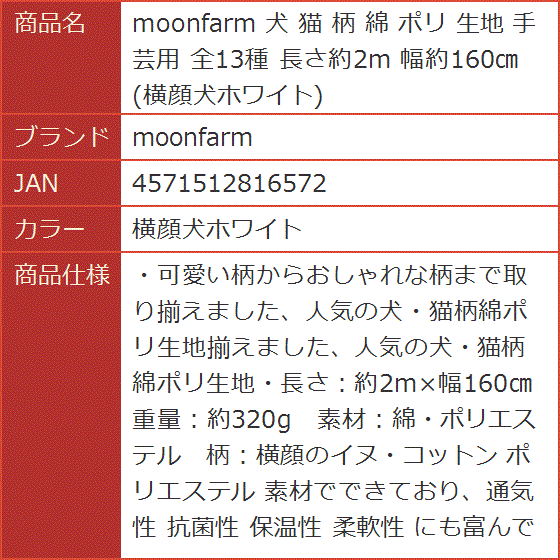 | 商品名 | moonfarm 犬 猫 柄 綿 ポリ 生地 手芸用 全13種 長さ約2m 幅約160㎝ (横顔犬ホワイト) |
|---|---|
| ブランド | moonfarm |
| JAN | 4571512816572 |
| カラー | 横顔犬ホワイト |
| 商品仕様 | ・可愛い柄からおしゃれな柄まで取り揃えました、人気の犬・猫柄綿ポリ生地揃えました、人気の犬・猫柄綿ポリ生地・長さ：約2m×幅160㎝ 重量：約320g　素材：綿・ポリエステル　柄：横顔のイヌ・コットン ポリエステル 素材でできており、通気性 抗菌性 保温性 柔軟性 にも富んで |